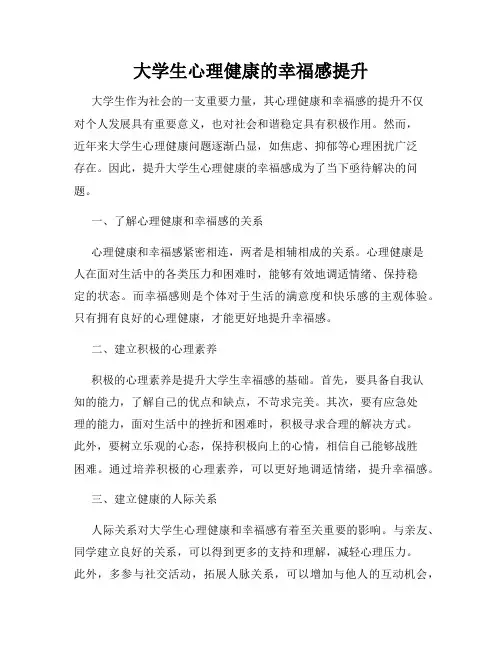 大学生心理健康的幸福感提升

大学生作为社会的一支重要力量，其心理健康和幸福感的提升不仅对个人发展具有重要意义，也对社会和谐稳定具有积极作用。然而，近年来大学生心理健康问题逐渐凸显，如焦虑、抑郁等心理困扰广泛存在。因此，提升大学生心理健康的幸福感成为了当下亟待解决的问题。

一、了解心理健康和幸福感的关系

心理健康和幸福感紧密相连，两者是相辅相成的关系。心理健康是人在面对生活中的各类压力和困难时，能够有效地调适情绪、保持稳定的状态。而幸福感则是个体对于生活的满意度和快乐感的主观体验。只有拥有良好的心理健康，才能更好地提升幸福感。

二、建立积极的心理素养

积极的心理素养是提升大学生幸福感的基础。首先，要具备自我认知的能力，了解自己的优点和缺点，不苛求完美。其次，要有应急处理的能力，面对生活中的挫折和困难时，积极寻求合理的解决方式。此外，要树立乐观的心态，保持积极向上的心情，相信自己能够战胜困难。通过培养积极的心理素养，可以更好地调适情绪，提升幸福感。

三、建立健康的人际关系

人际关系对大学生心理健康和幸福感有着至关重要的影响。与亲友、同学建立良好的关系，可以得到更多的支持和理解，减轻心理压力。此外，多参与社交活动，拓展人脉关系，可以增加与他人的互动机会，